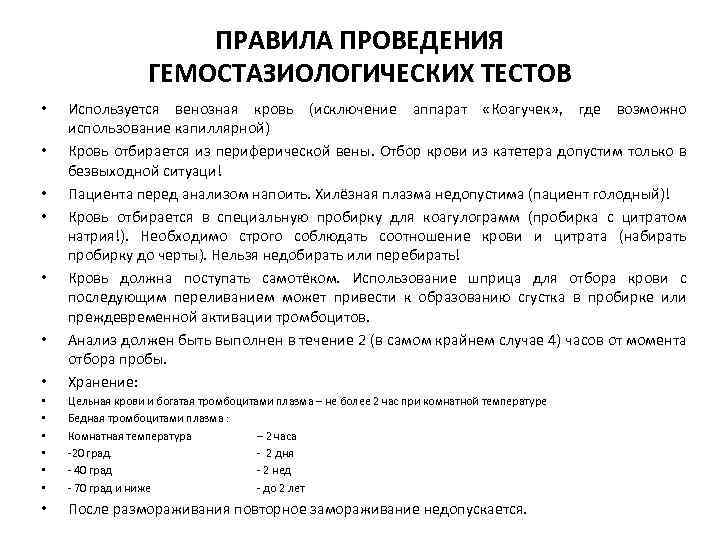 ПРАВИЛА ПРОВЕДЕНИЯ ГЕМОСТАЗИОЛОГИЧЕСКИХ ТЕСТОВ

• Используется венозная кровь (исключение аппарат «Коагучек», где возможно использование капиллярной)
• Кровь отбирается из периферической вены. Отбор крови из катетера допустим только в безвыходной ситуаци!
• Пациента перед анализом напоить. Хилёзная плазма недопустима (пациент голодный)!
• Кровь отбирается в специальную пробирку для коагулограмм (пробирка с цитратом натрия!). Необходимо строго соблюдать соотношение крови и цитрата (набирать пробирку до черты). Нельзя недобирать или перебирать!
• Кровь должна поступать самотёком. Использование шприца для отбора крови с последующим переливанием может привести к образованию сгустка в пробирке или преждевременной активации тромбоцитов.
• Анализ должен быть выполнен в течение 2 (в самом крайнем случае 4) часов от момента отбора пробы.
• Хранение:
• Цельная крови и богатая тромбоцитами плазма – не более 2 час при комнатной температуре
• Бедная тромбоцитами плазма :
• Комнатная температура – 2 часа
• -20 град - 2 дня
• - 40 град - 2 нед
• - 70 град и ниже - до 2 лет
• После размораживания повторное замораживание недопускается.